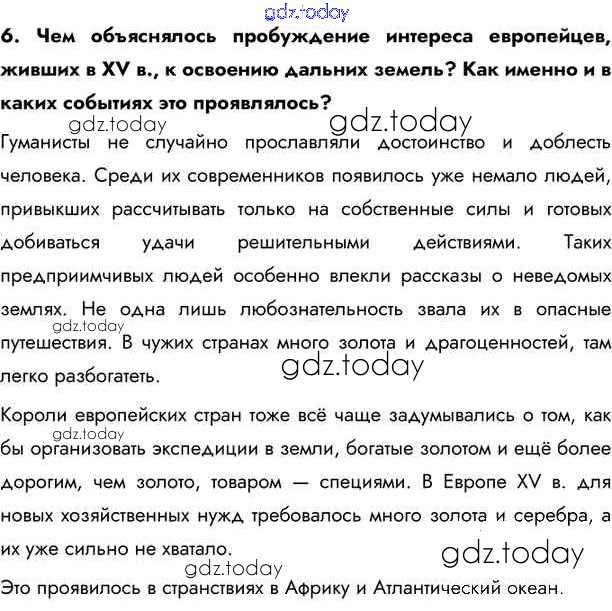 gdz.today

6. Чем объяснялось пробуждение интереса европейцев, живших в XV в., к освоению дальних земель? Как именно и в каких событиях это проявлялось?

gdz.today gdz.today

Гуманисты не случайно прославляли достоинство и доблесть человека. Среди их современников появилось уже немало людей, привыкших рассчитывать только на собственные силы и готовых добиваться удачи решительными действиями. Таких предприимчивых людей особенно влекли рассказы о неведомых землях. Не одна лишь любознательность звала их в опасные путешествия. В чужих странах много золота и драгоценностей, там легко разбогатеть.

gdz.today gdz.today

Короли европейских стран тоже всё чаще задумывались о том, как бы организовать экспедиции в земли, богатые золотом и ещё более дорогим, чем золото, товаром — специями. В Европе XV в. для новых хозяйственных нужд требовалось много золота и серебра, а их уже сильно не хватало.

gdz.today gdz.today gdz.today

Это проявилось в странствиях в Африку и Атлантический океан.